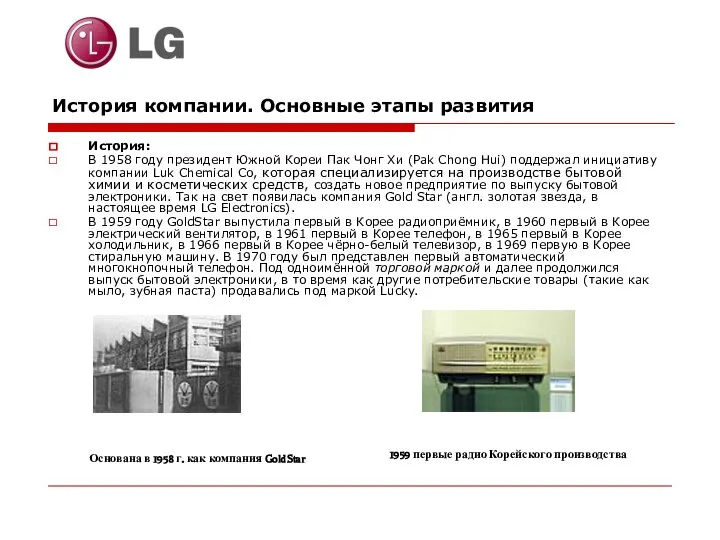 LG

История компании. Основные этапы развития

История:

В 1958 году президент Южной Кореи Пак Чонг Хи (Pak Chong Hui) поддержал инициативу компании Luk Chemical Co, которая специализируется на производстве бытовой химии и косметических средств, создать новое предприятие по выпуску бытовой электроники. Так на свет появилась компания Gold Star (англ. золотая звезда, в настоящее время LG Electronics).

В 1959 году GoldStar выпустила первый в Корее радиоприёмник, в 1960 первый в Корее электрический вентилятор, в 1961 первый в Корее телефон, в 1965 первый в Корее холодильник, в 1966 первый в Корее чёрно-белый телевизор, в 1969 первую в Корее стиральную машину. В 1970 году был представлен первый автоматический многокнопочный телефон. Под одноимённой торговой маркой и далее продолжился выпуск бытовой электроники, в то время как другие потребительские товары (такие как мыло, зубная паста) продавались под маркой Lucky.

Основана в 1958 г. как компания GoldStar

1959 первые радио Корейского производства